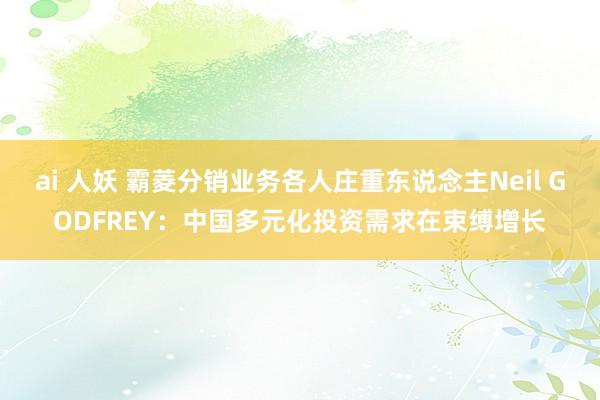 ai 人妖 霸菱分销业务各人庄重东说念主Neil GODFREY：中国多元化投资需求在束缚增长